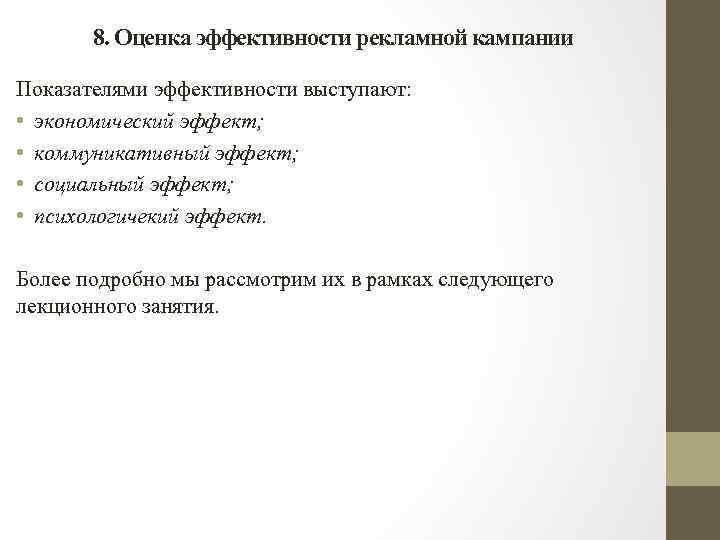 8. Оценка эффективности рекламной кампании

Показателями эффективности выступают:
• экономический эффект;
• коммуникативный эффект;
• социальный эффект;
• психологичекий эффект.

Более подробно мы рассмотрим их в рамках следующего лекционного занятия.